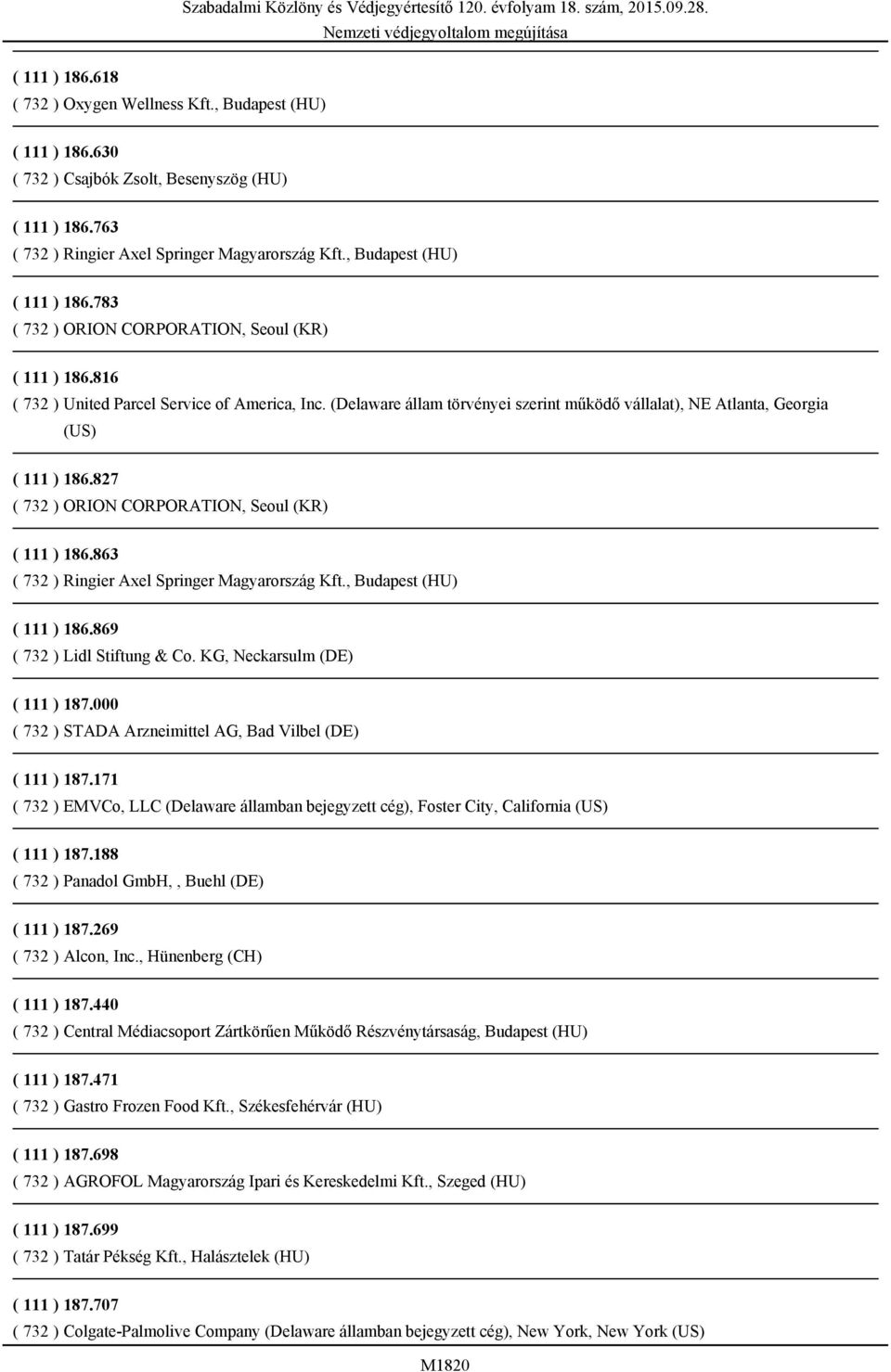 Szabadalmi Közlöny és Védjegyértesítő 120. évfolyam 18. szám, 2015.09.28.
Nemzeti védjegyoltalom megújítása

( 111 ) 186.618
( 732 ) Oxygen Wellness Kft., Budapest (HU)

( 111 ) 186.630
( 732 ) Csajbók Zsolt, Besenyszög (HU)

( 111 ) 186.763
( 732 ) Ringier Axel Springer Magyarország Kft., Budapest (HU)

( 111 ) 186.783
( 732 ) ORION CORPORATION, Seoul (KR)

( 111 ) 186.816
( 732 ) United Parcel Service of America, Inc. (Delaware állam törvényei szerint működő vállalat), NE Atlanta, Georgia (US)

( 111 ) 186.827
( 732 ) ORION CORPORATION, Seoul (KR)

( 111 ) 186.863
( 732 ) Ringier Axel Springer Magyarország Kft., Budapest (HU)

( 111 ) 186.869
( 732 ) Lidl Stiftung & Co. KG, Neckarsulm (DE)

( 111 ) 187.000
( 732 ) STADA Arzneimittel AG, Bad Vilbel (DE)

( 111 ) 187.171
( 732 ) EMVCo, LLC (Delaware államban bejegyzett cég), Foster City, California (US)

( 111 ) 187.188
( 732 ) Panadol GmbH, , Buehl (DE)

( 111 ) 187.269
( 732 ) Alcon, Inc., Hünenberg (CH)

( 111 ) 187.440
( 732 ) Central Médiacsoport Zártkörűen Működő Részvénytársaság, Budapest (HU)

( 111 ) 187.471
( 732 ) Gastro Frozen Food Kft., Székesfehérvár (HU)

( 111 ) 187.698
( 732 ) AGROFOL Magyarország Ipari és Kereskedelmi Kft., Szeged (HU)

( 111 ) 187.699
( 732 ) Tatár Pékség Kft., Halásztelek (HU)

( 111 ) 187.707
( 732 ) Colgate-Palmolive Company (Delaware államban bejegyzett cég), New York, New York (US)

M1820